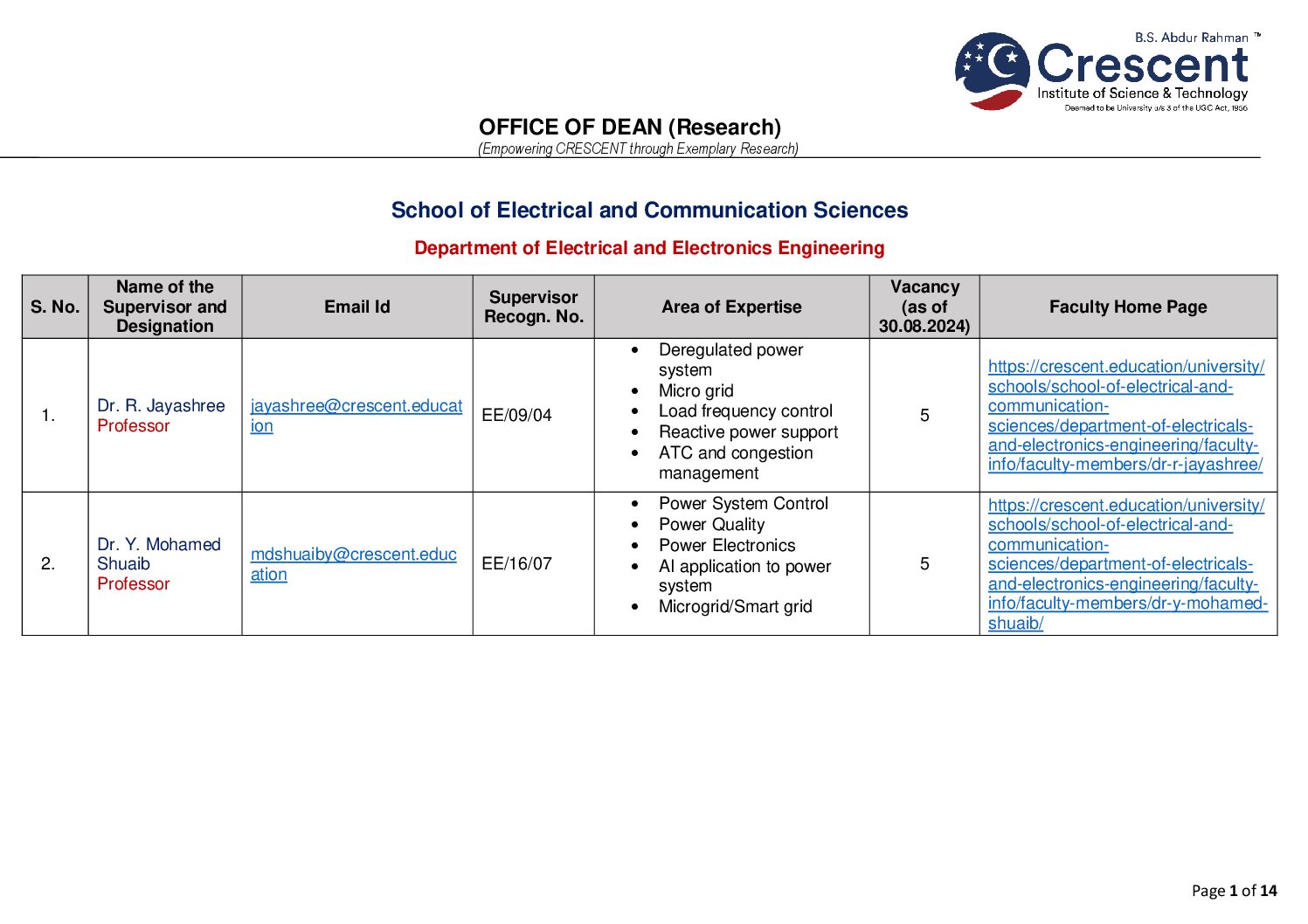 B.S. Abdur Rahman ™
Crescent
Institute of Science & Technology
Deemed to be University u/s 3 of the UGC Act, 1956

OFFICE OF DEAN (Research)
(Empowering CRESCENT through Exemplary Research)

School of Electrical and Communication Sciences

Department of Electrical and Electronics Engineering

| S. No. | Name of the Supervisor and Designation | Email Id | Supervisor Recogn. No. | Area of Expertise | Vacancy (as of 30.08.2024) | Faculty Home Page |
|---|---|---|---|---|---|---|
| 1. | Dr. R. Jayashree Professor | jayashree@crescent.education | EE/09/04 | • Deregulated power system • Micro grid • Load frequency control • Reactive power support • ATC and congestion management | 5 | https://crescent.education/university/schools/school-of-electrical-and-communication-sciences/department-of-electricals-and-electronics-engineering/faculty-info/faculty-members/dr-r-jayashree/ |
| 2. | Dr. Y. Mohamed Shuaib Professor | mdshuaiby@crescent.education | EE/16/07 | • Power System Control • Power Quality • Power Electronics • AI application to power system • Microgrid/Smart grid | 5 | https://crescent.education/university/schools/school-of-electrical-and-communication-sciences/department-of-electricals-and-electronics-engineering/faculty-info/faculty-members/dr-y-mohamed-shuaib/ |

Page 1 of 14